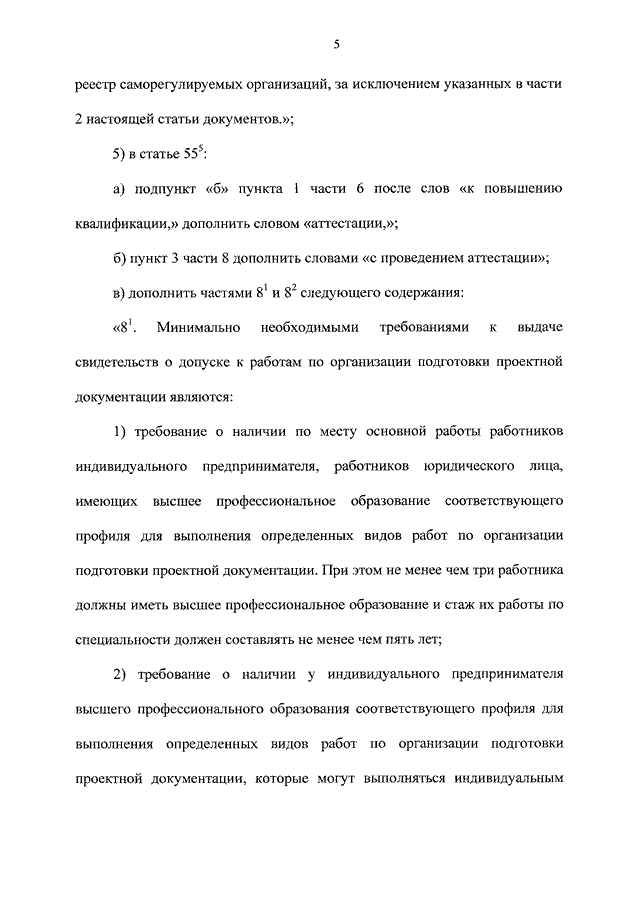 5

реестр саморегулируемых организаций, за исключением указанных в части 2 настоящей статьи документов.»;

5) в статье $55^5$:

а) подпункт «б» пункта 1 части 6 после слов «к повышению квалификации,» дополнить словом «аттестации,»;

б) пункт 3 части 8 дополнить словами «с проведением аттестации»;

в) дополнить частями $8^1$ и $8^2$ следующего содержания:

«$8^1$. Минимально необходимыми требованиями к выдаче свидетельств о допуске к работам по организации подготовки проектной документации являются:

1) требование о наличии по месту основной работы работников индивидуального предпринимателя, работников юридического лица, имеющих высшее профессиональное образование соответствующего профиля для выполнения определенных видов работ по организации подготовки проектной документации. При этом не менее чем три работника должны иметь высшее профессиональное образование и стаж их работы по специальности должен составлять не менее чем пять лет;

2) требование о наличии у индивидуального предпринимателя высшего профессионального образования соответствующего профиля для выполнения определенных видов работ по организации подготовки проектной документации, которые могут выполняться индивидуальным